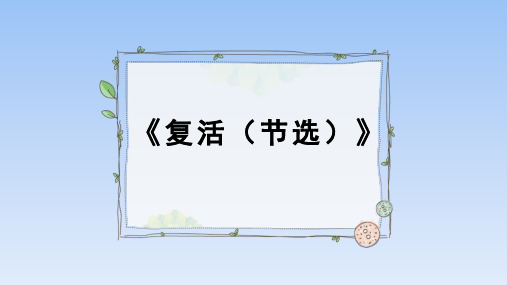 《复活（节选）》